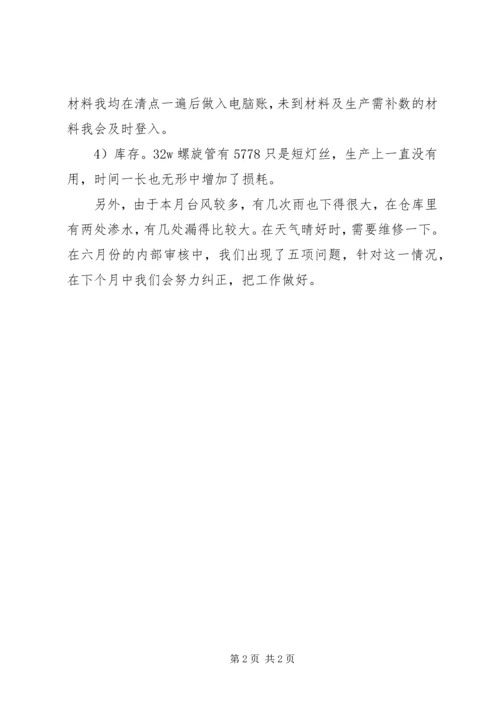 材料我均在清点一遍后做入电脑账，未到材料及生产需补数的材料我会及时登入。

4）库存。32w 螺旋管有 5778 只是短灯丝，生产上一直没有用，时间一长也无形中增加了损耗。

另外，由于本月台风较多，有几次雨也下得很大，在仓库里有两处渗水，有几处漏得比较大。在天气晴好时，需要维修一下。在六月份的内部审核中，我们出现了五项问题，针对这一情况，在下个月中我们会努力纠正，把工作做好。

第 2 页 共 2 页